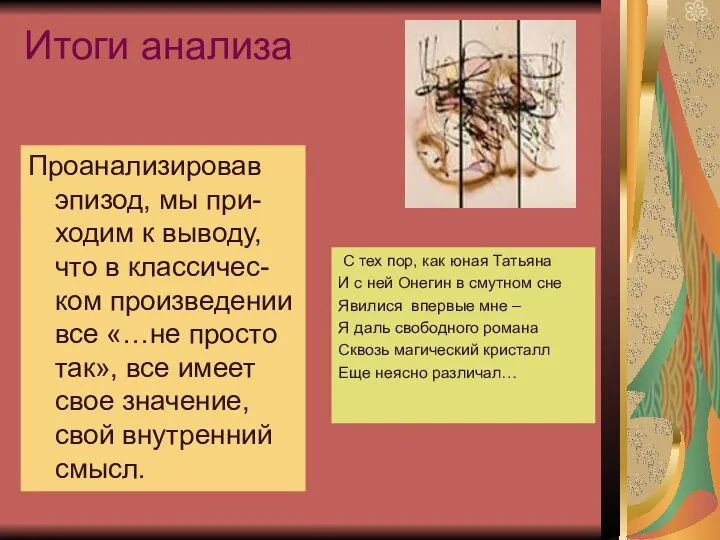 Итоги анализа

Проанализировав эпизод, мы приходим к выводу, что в классическом произведении все «…не просто так», все имеет свое значение, свой внутренний смысл.

С тех пор, как юная Татьяна
И с ней Онегин в смутном сне
Явилися впервые мне –
Я даль свободного романа
Сквозь магический кристалл
Еще неясно различал…